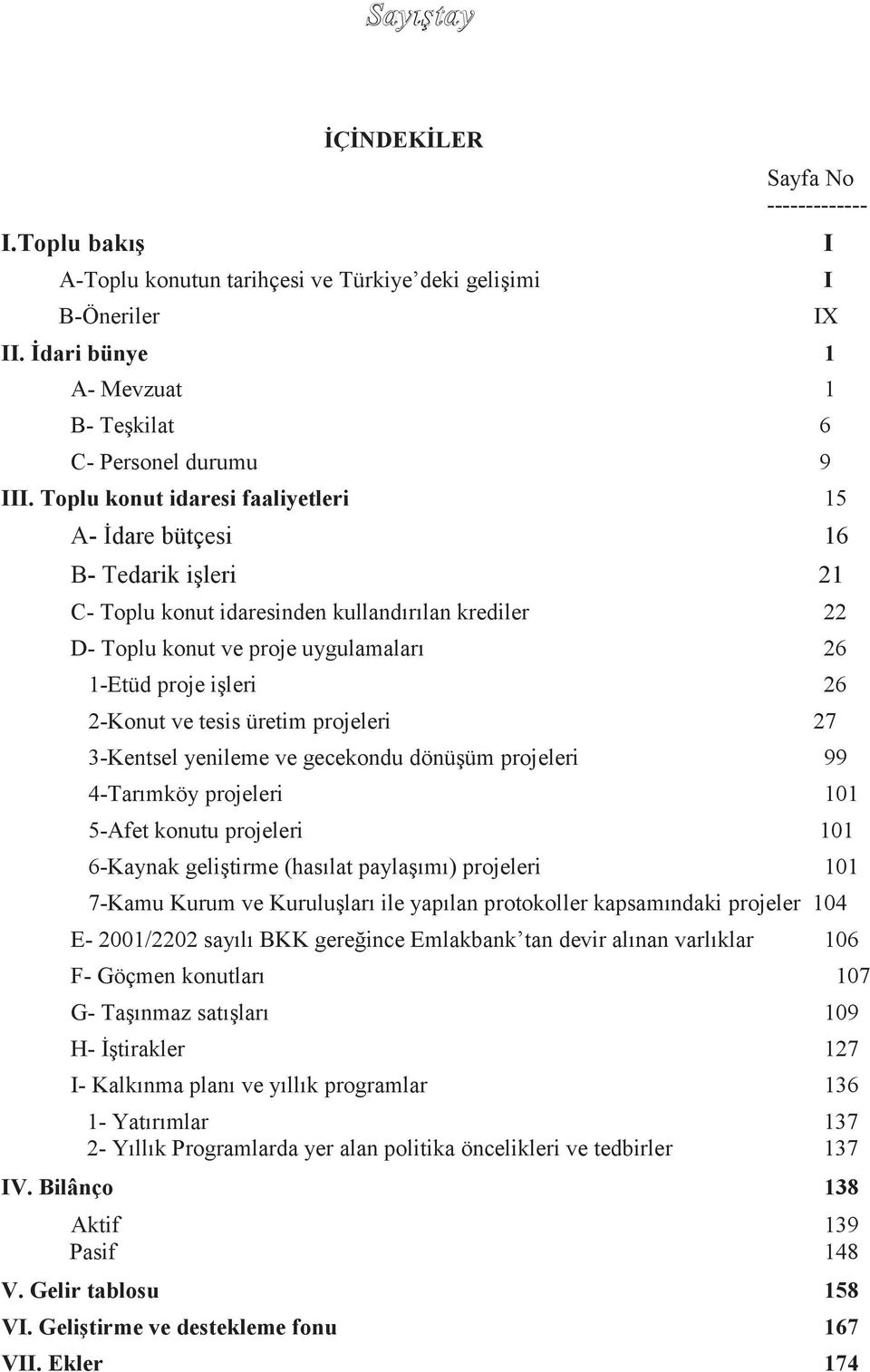 Sayıştay

İÇİNDEKİLER

Sayfa No
-------------

I.Toplu bakış I
A-Toplu konutun tarihçesi ve Türkiye'deki gelişimi I
B-Öneriler IX
II. İdari bünye 1
A- Mevzuat 1
B- Teşkilat 6
C- Personel durumu 9
III. Toplu konut idaresi faaliyetleri 15
A- İdare bütçesi 16
B- Tedarik işleri 21
C- Toplu konut idaresinden kullandırılan krediler 22
D- Toplu konut ve proje uygulamaları 26
1-Etüd proje işleri 26
2-Konut ve tesis üretim projeleri 27
3-Kentsel yenileme ve gecekondu dönüşüm projeleri 99
4-Tarımköy projeleri 101
5-Afet konutu projeleri 101
6-Kaynak geliştirme (hasılat paylaşımı) projeleri 101
7-Kamu Kurum ve Kuruluşları ile yapılan protokoller kapsamındaki projeler 104
E- 2001/2202 sayılı BKK gereğince Emlakbank'tan devir alınan varlıklar 106
F- Göçmen konutları 107
G- Taşınmaz satışları 109
H- İştirakler 127
I- Kalkınma planı ve yıllık programlar 136
1- Yatırımlar 137
2- Yıllık Programlarda yer alan politika öncelikleri ve tedbirler 137
IV. Bilânço 138
Aktif 139
Pasif 148
V. Gelir tablosu 158
VI. Geliştirme ve destekleme fonu 167
VII. Ekler 174